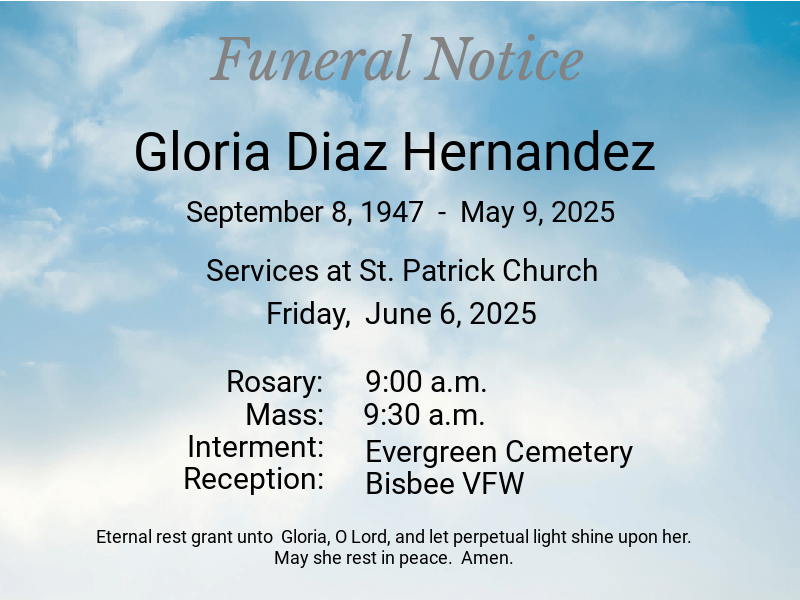 Funeral Notice

Gloria Diaz Hernandez

September 8, 1947 - May 9, 2025

Services at St. Patrick Church
Friday, June 6, 2025

Rosary: 9:00 a.m.
Mass: 9:30 a.m.
Interment: Evergreen Cemetery
Reception: Bisbee VFW

Eternal rest grant unto Gloria, O Lord, and let perpetual light shine upon her. May she rest in peace. Amen.